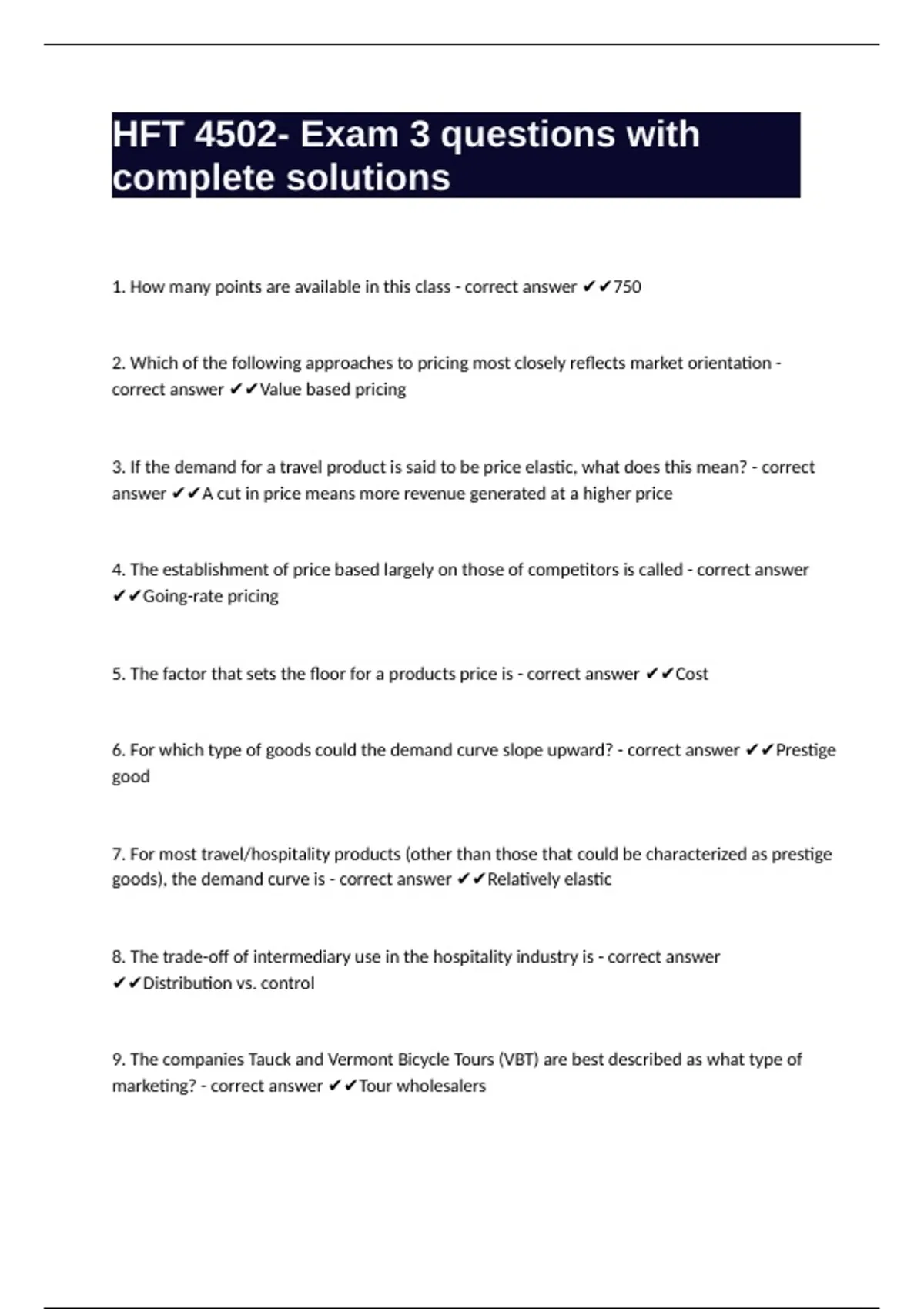 HFT 4502- Exam 3 questions with complete solutions

1. How many points are available in this class - correct answer ✔✔750

2. Which of the following approaches to pricing most closely reflects market orientation - correct answer ✔✔Value based pricing

3. If the demand for a travel product is said to be price elastic, what does this mean? - correct answer ✔✔A cut in price means more revenue generated at a higher price

4. The establishment of price based largely on those of competitors is called - correct answer ✔✔Going-rate pricing

5. The factor that sets the floor for a products price is - correct answer ✔✔Cost

6. For which type of goods could the demand curve slope upward? - correct answer ✔✔Prestige good

7. For most travel/hospitality products (other than those that could be characterized as prestige goods), the demand curve is - correct answer ✔✔Relatively elastic

8. The trade-off of intermediary use in the hospitality industry is - correct answer ✔✔Distribution vs. control

9. The companies Tauck and Vermont Bicycle Tours (VBT) are best described as what type of marketing? - correct answer ✔✔Tour wholesalers